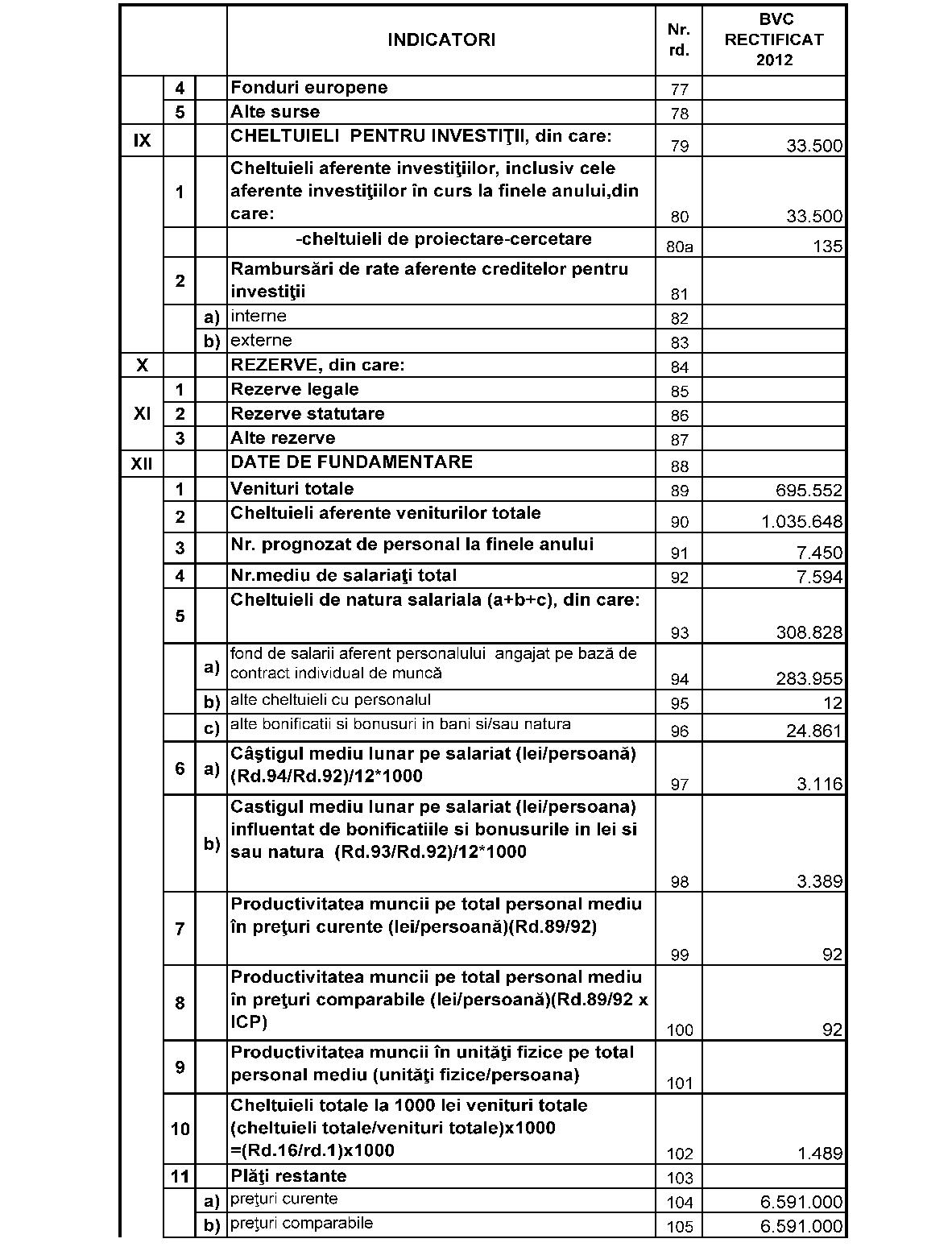 |  |  |  | INDICATORI | Nr. rd. | BVC RECTIFICAT 2012 |
|---|---|---|---|---|---|
|  | 4 |  | Fonduri europene | 77 |  |
|  | 5 |  | Alte surse | 78 |  |
| IX |  |  | CHELTUIELI PENTRU INVESTIŢII, din care: | 79 | 33.500 |
|  | 1 |  | Cheltuieli aferente investiţiilor, inclusiv cele aferente investiţiilor în curs la finele anului,din care: | 80 | 33.500 |
|  |  |  | -cheltuieli de proiectare-cercetare | 80a | 135 |
|  | 2 |  | Rambursări de rate aferente creditelor pentru investiţii | 81 |  |
|  |  | a) | interne | 82 |  |
|  |  | b) | externe | 83 |  |
| X |  |  | REZERVE, din care: | 84 |  |
| XI | 1 |  | Rezerve legale | 85 |  |
|  | 2 |  | Rezerve statutare | 86 |  |
|  | 3 |  | Alte rezerve | 87 |  |
| XII |  |  | DATE DE FUNDAMENTARE | 88 |  |
|  | 1 |  | Venituri totale | 89 | 695.552 |
|  | 2 |  | Cheltuieli aferente veniturilor totale | 90 | 1.035.648 |
|  | 3 |  | Nr. prognozat de personal la finele anului | 91 | 7.450 |
|  | 4 |  | Nr.mediu de salariaţi total | 92 | 7.594 |
|  | 5 |  | Cheltuieli de natura salariala (a+b+c), din care: | 93 | 308.828 |
|  |  | a) | fond de salarii aferent personalului angajat pe bază de contract individual de muncă | 94 | 283.955 |
|  |  | b) | alte cheltuieli cu personalul | 95 | 12 |
|  |  | c) | alte bonificatii si bonusuri in bani si/sau natura | 96 | 24.861 |
|  | 6 | a) | Câştigul mediu lunar pe salariat (lei/persoană) (Rd.94/Rd.92)/12*1000 | 97 | 3.116 |
|  |  | b) | Castigul mediu lunar pe salariat (lei/persoana) influentat de bonificatiile si bonusurile in lei si sau natura (Rd.93/Rd.92)/12*1000 | 98 | 3.389 |
|  | 7 |  | Productivitatea muncii pe total personal mediu în preţuri curente (lei/persoană)(Rd.89/92) | 99 | 92 |
|  | 8 |  | Productivitatea muncii pe total personal mediu în preţuri comparabile (lei/persoană)(Rd.89/92 x ICP) | 100 | 92 |
|  | 9 |  | Productivitatea muncii în unităţi fizice pe total personal mediu (unităţi fizice/persoana) | 101 |  |
|  | 10 |  | Cheltuieli totale la 1000 lei venituri totale (cheltuieli totale/venituri totale)x1000 =(Rd.16/rd.1)x1000 | 102 | 1.489 |
|  | 11 |  | Plăţi restante | 103 |  |
|  |  | a) | preţuri curente | 104 | 6.591.000 |
|  |  | b) | preţuri comparabile | 105 | 6.591.000 |